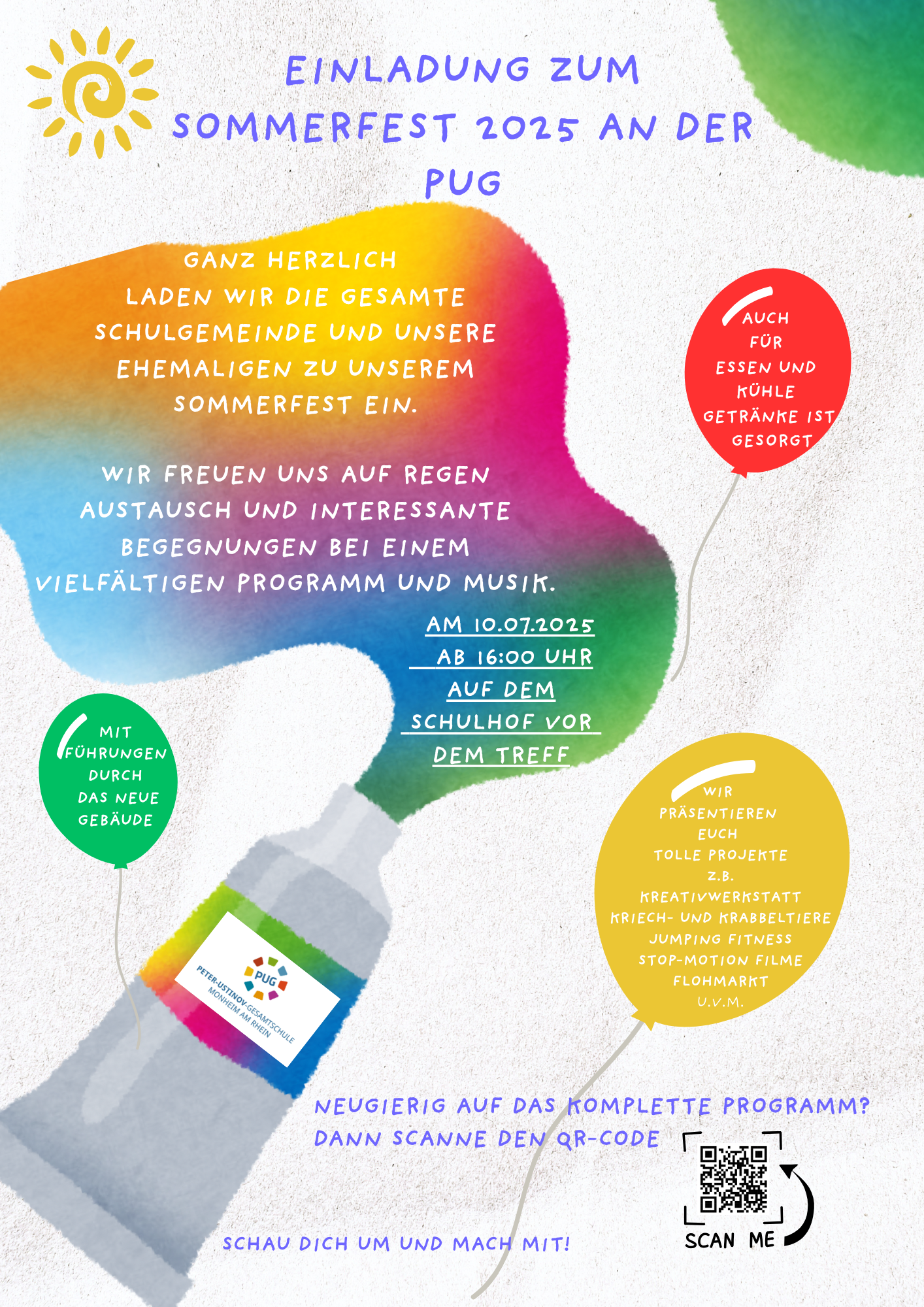 EINLADUNG ZUM SOMMERFEST 2025 AN DER PUG

GANZ HERZLICH LADEN WIR DIE GESAMTE SCHULGEMEINDE UND UNSERE EHEMALIGEN ZU UNSEREM SOMMERFEST EIN.

WIR FREUEN UNS AUF REGEN AUSTAUSCH UND INTERESSANTE BEGEGNUNGEN BEI EINEM VIELFÄLTIGEN PROGRAMM UND MUSIK.

AM 10.07.2025
AB 16:00 UHR
AUF DEM
SCHULHOF VOR
DEM TREFF

AUCH FÜR ESSEN UND KÜHLE GETRÄNKE IST GESORGT

MIT FÜHRUNGEN DURCH DAS NEUE GEBÄUDE

PUG
PETER-USTINOV-GESAMTSCHULE
MONHEIM AM RHEIN

WIR PRÄSENTIEREN EUCH TOLLE PROJEKTE
Z.B.
KREATIVWERKSTATT
KRIECH- UND KRABBELTIERE
JUMPING FITNESS
STOP-MOTION FILME
FLOHMARKT
U.V.M.

NEUGIERIG AUF DAS KOMPLETTE PROGRAMM?
DANN SCANNE DEN QR-CODE

SCAN ME

SCHAU DICH UM UND MACH MIT!